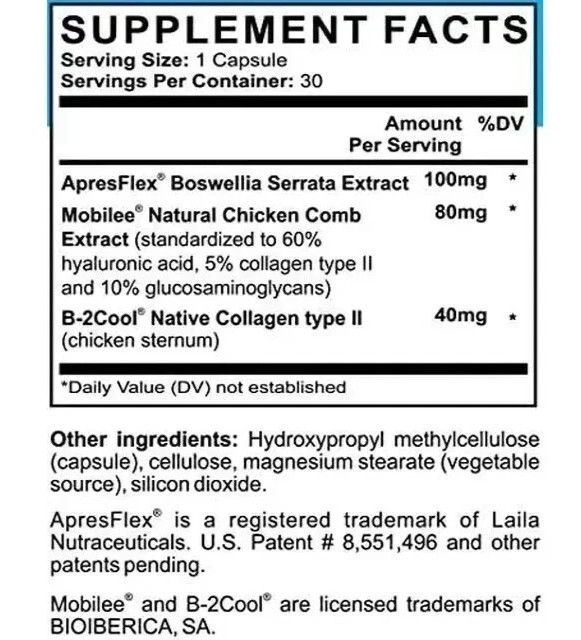 SUPPLEMENT FACTS
Serving Size: 1 Capsule
Servings Per Container: 30

| | Amount Per Serving | %DV |
|---|---|---|
| ApresFlex® Boswellia Serrata Extract | 100mg | * |
| Mobilee® Natural Chicken Comb Extract (standardized to 60% hyaluronic acid, 5% collagen type II and 10% glucosaminoglycans) | 80mg | * |
| B-2Cool® Native Collagen type II (chicken sternum) | 40mg | * |

*Daily Value (DV) not established

Other ingredients: Hydroxypropyl methylcellulose (capsule), cellulose, magnesium stearate (vegetable source), silicon dioxide.

ApresFlex® is a registered trademark of Laila Nutraceuticals. U.S. Patent # 8,551,496 and other patents pending.

Mobilee® and B-2Cool® are licensed trademarks of BIOIBERICA, SA.